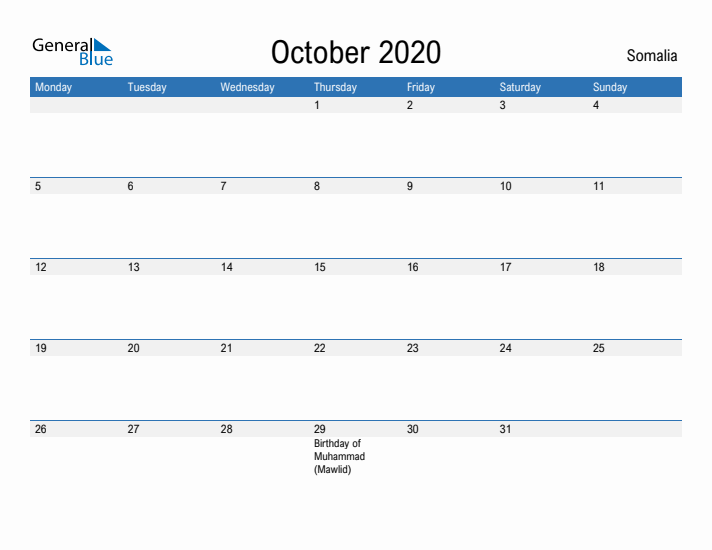 General Blue

October 2020

Somalia

| Monday | Tuesday | Wednesday | Thursday | Friday | Saturday | Sunday |
|---|---|---|---|---|---|---|
| | | | 1 | 2 | 3 | 4 |
| 5 | 6 | 7 | 8 | 9 | 10 | 11 |
| 12 | 13 | 14 | 15 | 16 | 17 | 18 |
| 19 | 20 | 21 | 22 | 23 | 24 | 25 |
| 26 | 27 | 28 | 29 Birthday of Muhammad (Mawlid) | 30 | 31 | |